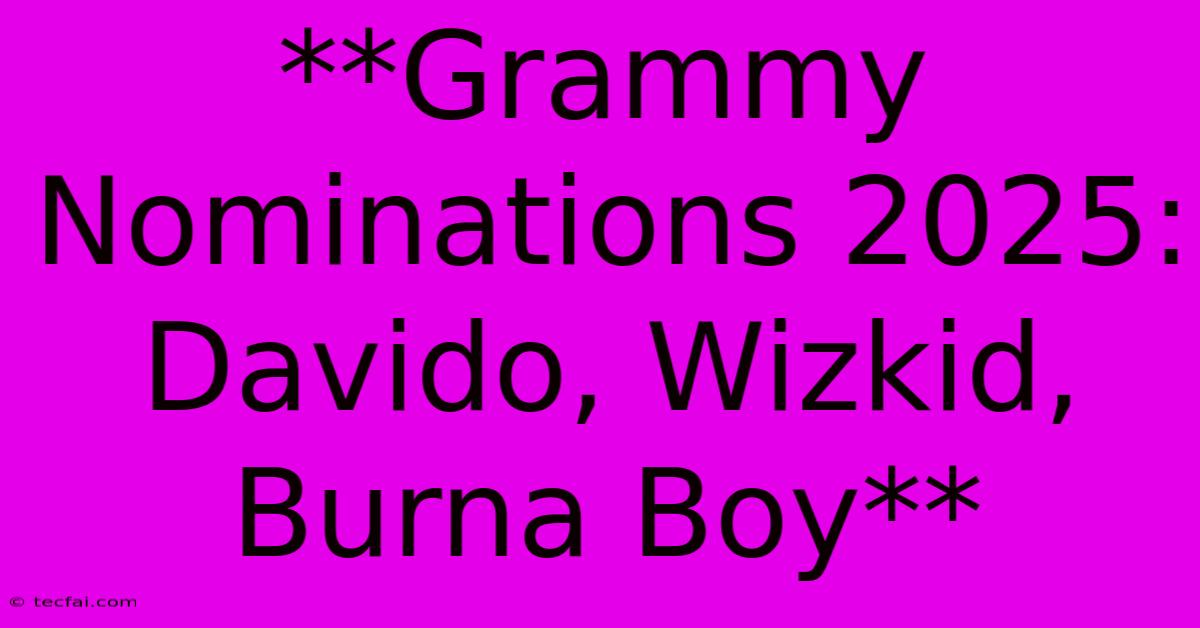 **Grammy Nominations 2025: Davido, Wizkid, Burna Boy**

© tecfai.com